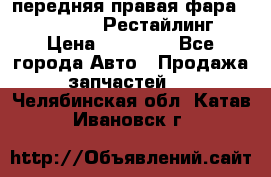 передняя правая фара Рестайлинг Цена Все города Авто Продажа запчастей

Челябинская обл Катав Ивановск г

http://Объявлений.сайт